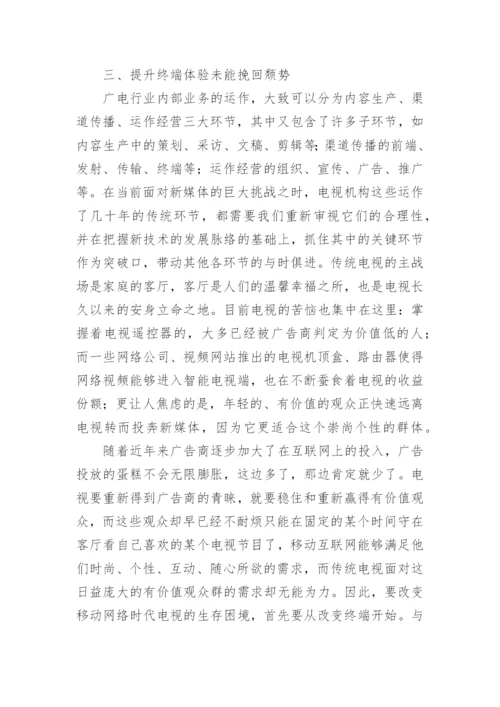 三、提升终端体验未能挽回颓势

广电行业内部业务的运作，大致可以分为内容生产、渠道传播、运作经营三大环节，其中又包含了许多子环节，如内容生产中的策划、采访、文稿、剪辑等;渠道传播的前端、发射、传输、终端等；运作经营的组织、宣传、广告、推广等。在当前面对新媒体的巨大挑战之时，电视机构这些运作了几十年的传统环节，都需要我们重新审视它们的合理性，并在把握新技术的发展脉络的基础上，抓住其中的关键环节作为突破口，带动其他各环节的与时俱进。传统电视的主战场是家庭的客厅，客厅是人们的温馨幸福之所，也是电视长久以来的安身立命之地。目前电视的苦恼也集中在这里：掌握着电视遥控器的，大多已经被广告商判定为价值低的人；而一些网络公司、视频网站推出的电视机顶盒、路由器使得网络视频能够进入智能电视端，也在不断蚕食着电视的收益份额；更让人焦虑的是，年轻的、有价值的观众正快速远离电视转而投奔新媒体，因为它更适合这个崇尚个性的群体。

随着近年来广告商逐步加大了在互联网上的投入，广告投放的蛋糕不会无限膨胀，这边多了，那边肯定就少了。电视要重新得到广告商的青睐，就要稳住和重新赢得有价值观众，而这些观众却早已经不耐烦只能在固定的某个时间守在客厅看自己喜欢的某个电视节目了，移动互联网能够满足他们时尚、个性、互动、随心所欲的需求，而传统电视面对这日益庞大的有价值观众群的需求却无能为力。因此，要改变移动网络时代电视的生存困境，首先要从改变终端开始。与